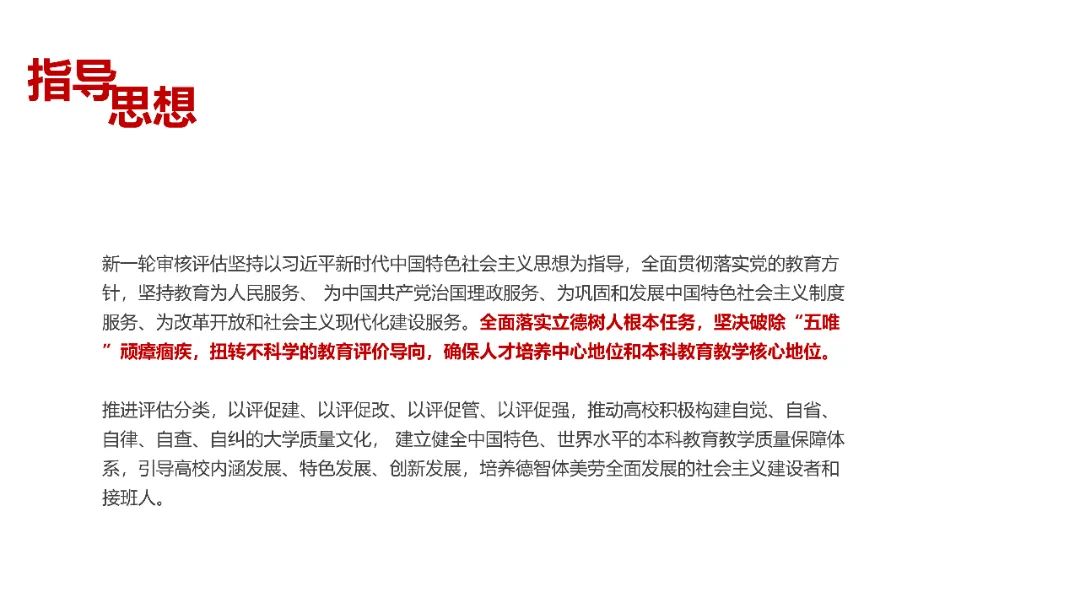 指导思想

新一轮审核评估坚持以习近平新时代中国特色社会主义思想为指导，全面贯彻落实党的教育方针，坚持教育为人民服务、为中国共产党治国理政服务、为巩固和发展中国特色社会主义制度服务、为改革开放和社会主义现代化建设服务。全面落实立德树人根本任务，坚决破除“五唯”顽瘴痼疾，扭转不科学的教育评价导向，确保人才培养中心地位和本科教育教学核心地位。

推进评估分类，以评促建、以评促改、以评促管、以评促强，推动高校积极构建自觉、自省、自律、自查、自纠的大学质量文化，建立健全中国特色、世界水平的本科教育教学质量保障体系，引导高校内涵发展、特色发展、创新发展，培养德智体美劳全面发展的社会主义建设者和接班人。